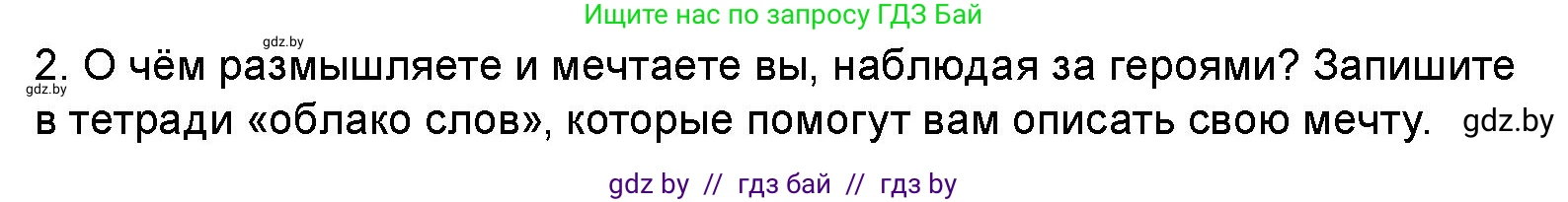 Ищите нас по запросу ГДЗ Бай

gdz.by

2. О чём размышляете и мечтаете вы, наблюдая за героями? Запишите в тетради «облако слов», которые помогут вам описать свою мечту.

gdz.by

gdz.by

gdz by // гдз бай // гдз by